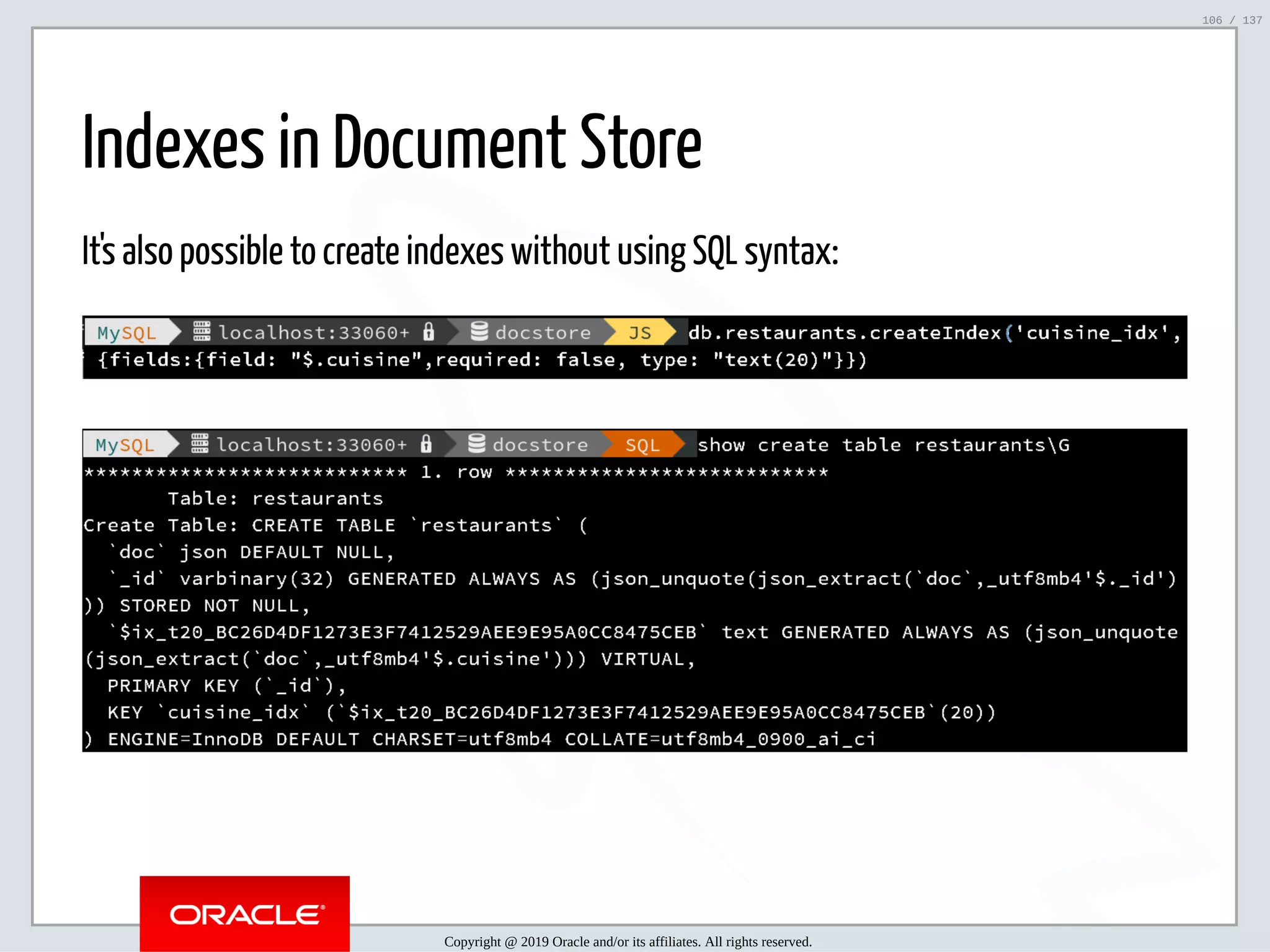 106 / 137

Indexes in Document Store

It's also possible to create indexes without using SQL syntax:

MySQL localhost:33060+ docstore JS db.restaurants.createIndex('cuisine_idx', {fields:{field: "$.cuisine",required: false, type: "text(20)"}})

MySQL localhost:33060+ docstore SQL show create table restaurants\G
*************************** 1. row ***************************
Table: restaurants
Create Table: CREATE TABLE `restaurants` (
`doc` json DEFAULT NULL,
`_id` varbinary(32) GENERATED ALWAYS AS (json_unquote(json_extract(`doc`,_utf8mb4'$._id'))) STORED NOT NULL,
`$ix_t20_BC26D4DF1273E3F7412529AEE9E95A0CC8475CEB` text GENERATED ALWAYS AS (json_unquote(json_extract(`doc`,_utf8mb4'$.cuisine'))) VIRTUAL,
PRIMARY KEY (`_id`),
KEY `cuisine_idx` (`$ix_t20_BC26D4DF1273E3F7412529AEE9E95A0CC8475CEB`(20))
) ENGINE=InnoDB DEFAULT CHARSET=utf8mb4 COLLATE=utf8mb4_0900_ai_ci

ORACLE

Copyright @ 2019 Oracle and/or its affiliates. All rights reserved.